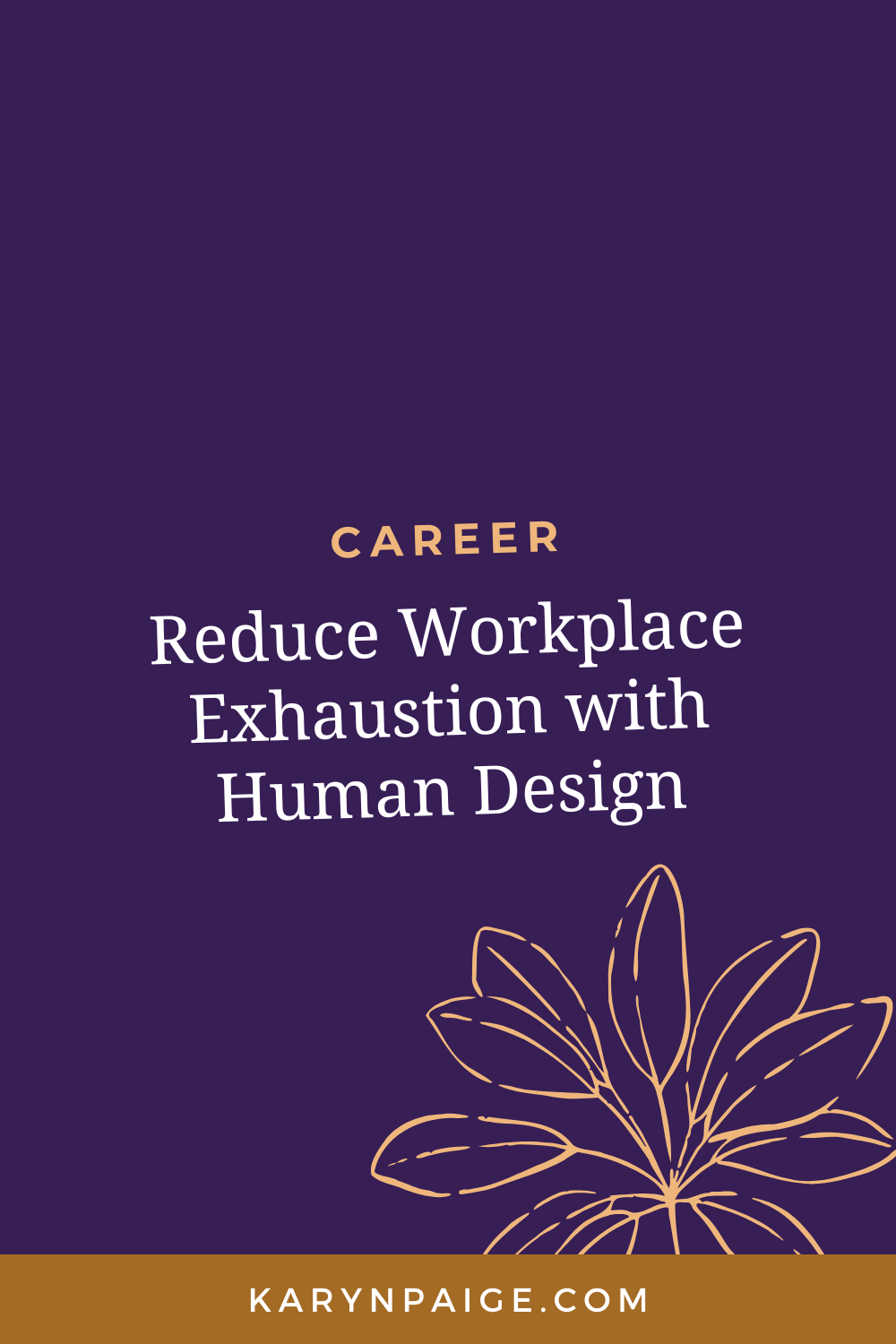 CAREER

Reduce Workplace Exhaustion with Human Design

KARYNPAIGE.COM